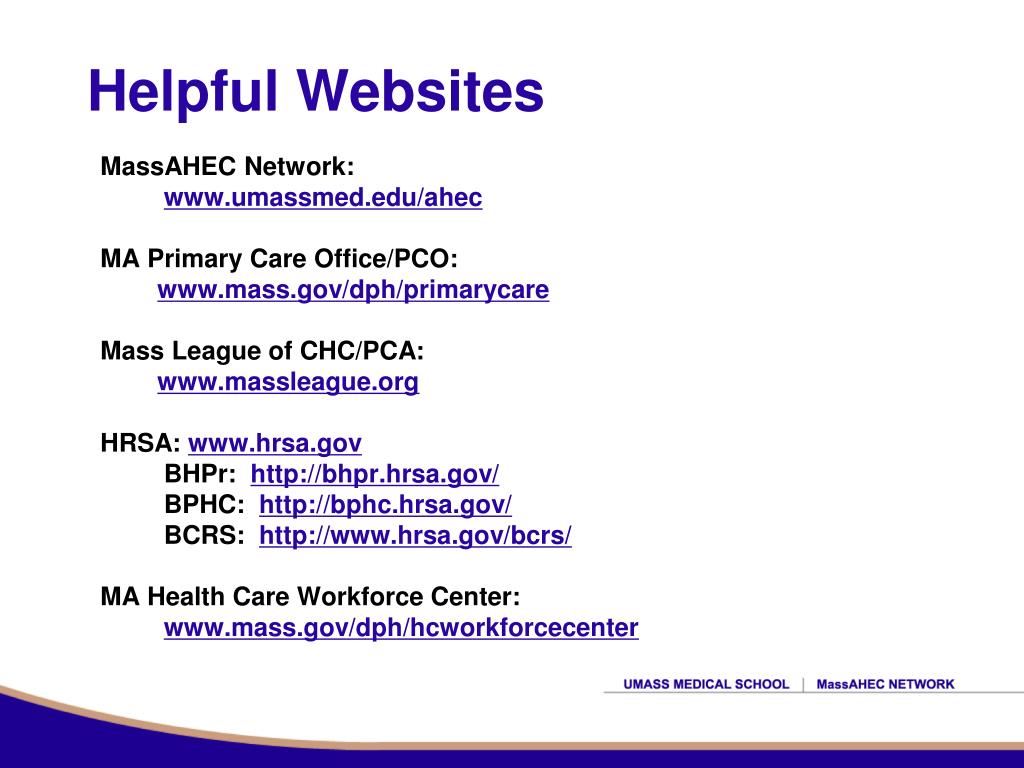 Helpful Websites

MassAHEC Network:
www.umassmed.edu/ahec

MA Primary Care Office/PCO:
www.mass.gov/dph/primarycare

Mass League of CHC/PCA:
www.massleague.org

HRSA: www.hrsa.gov
BHPr: http://bhpr.hrsa.gov/
BPHC: http://bphc.hrsa.gov/
BCRS: http://www.hrsa.gov/bcrs/

MA Health Care Workforce Center:
www.mass.gov/dph/hcworkforcecenter

UMASS MEDICAL SCHOOL | MassAHEC NETWORK